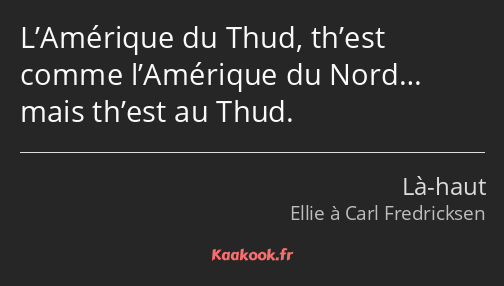 L’Amérique du Thud, th’est comme l’Amérique du Nord… mais th’est au Thud.

Là-haut
Ellie à Carl Fredricksen

Kaakook.fr